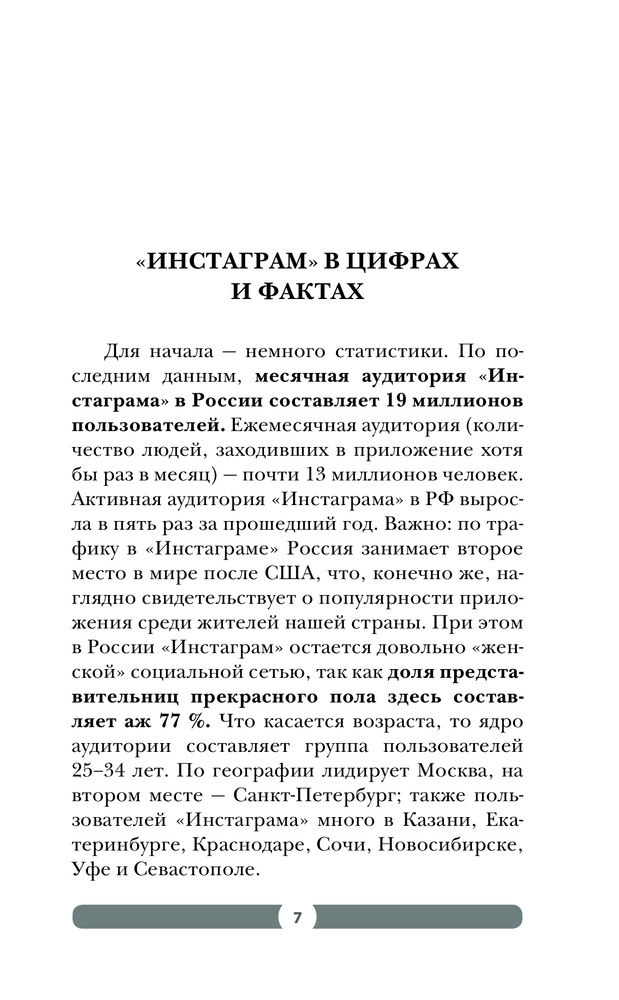 «ИНСТАГРАМ» В ЦИФРАХ И ФАКТАХ

Для начала — немного статистики. По последним данным, месячная аудитория «Инстаграма» в России составляет 19 миллионов пользователей. Ежемесячная аудитория (количество людей, заходивших в приложение хотя бы раз в месяц) — почти 13 миллионов человек. Активная аудитория «Инстаграма» в РФ выросла в пять раз за прошедший год. Важно: по трафику в «Инстаграме» Россия занимает второе место в мире после США, что, конечно же, наглядно свидетельствует о популярности приложения среди жителей нашей страны. При этом в России «Инстаграм» остается довольно «женской» социальной сетью, так как доля представительниц прекрасного пола здесь составляет аж 77 %. Что касается возраста, то ядро аудитории составляет группа пользователей 25–34 лет. По географии лидирует Москва, на втором месте — Санкт-Петербург; также пользователей «Инстаграма» много в Казани, Екатеринбурге, Краснодаре, Сочи, Новосибирске, Уфе и Севастополе.

7